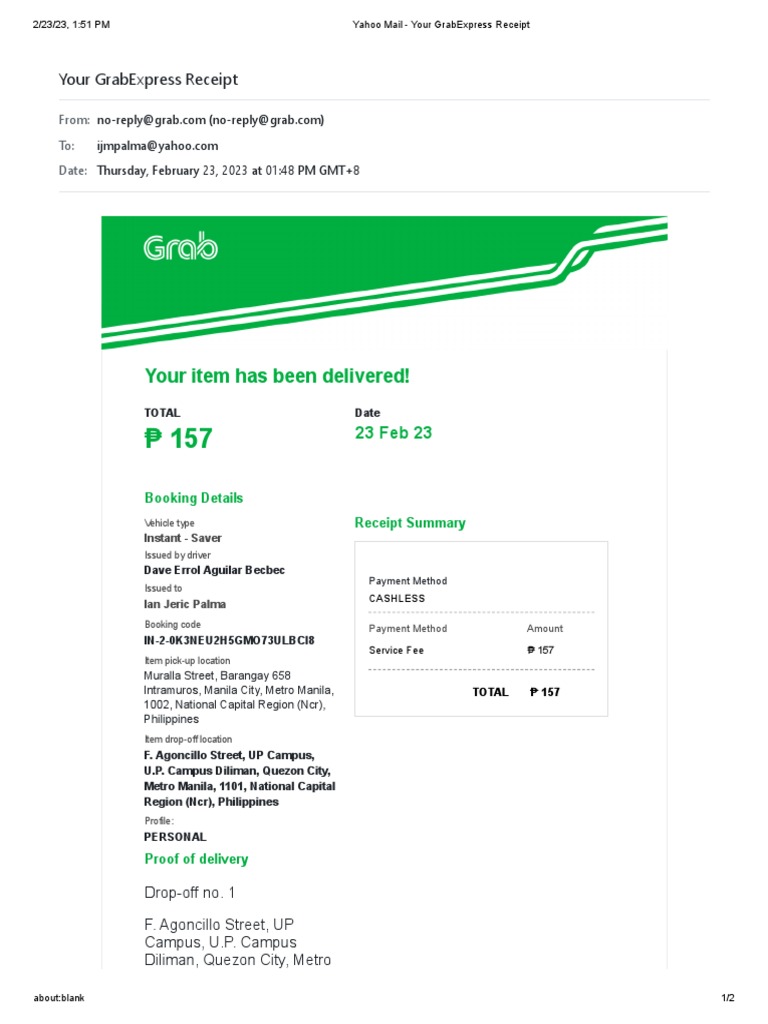 2/23/23, 1:51 PM

Yahoo Mail - Your GrabExpress Receipt

Your GrabExpress Receipt

From: no-reply@grab.com (no-reply@grab.com)

To: ijmpalma@yahoo.com

Date: Thursday, February 23, 2023 at 01:48 PM GMT+8

Grab

Your item has been delivered!

TOTAL

₱ 157

Date

23 Feb 23

Booking Details

Vehicle type
Instant - Saver

Issued by driver
Dave Errol Aguilar Becbec

Issued to
Ian Jeric Palma

Booking code
IN-2-0K3NEU2H5GMO73ULBCI8

Item pick-up location
Muralla Street, Barangay 658 Intramuros, Manila City, Metro Manila, 1002, National Capital Region (Ncr), Philippines

Item drop-off location
F. Agoncillo Street, UP Campus, U.P. Campus Diliman, Quezon City, Metro Manila, 1101, National Capital Region (Ncr), Philippines

Profile:
PERSONAL

Receipt Summary

Payment Method
CASHLESS

| Payment Method | Amount |
|---|---|
| Service Fee | ₱ 157 |
| TOTAL | ₱ 157 |

Proof of delivery

Drop-off no. 1

F. Agoncillo Street, UP Campus, U.P. Campus Diliman, Quezon City, Metro

about:blank

1/2